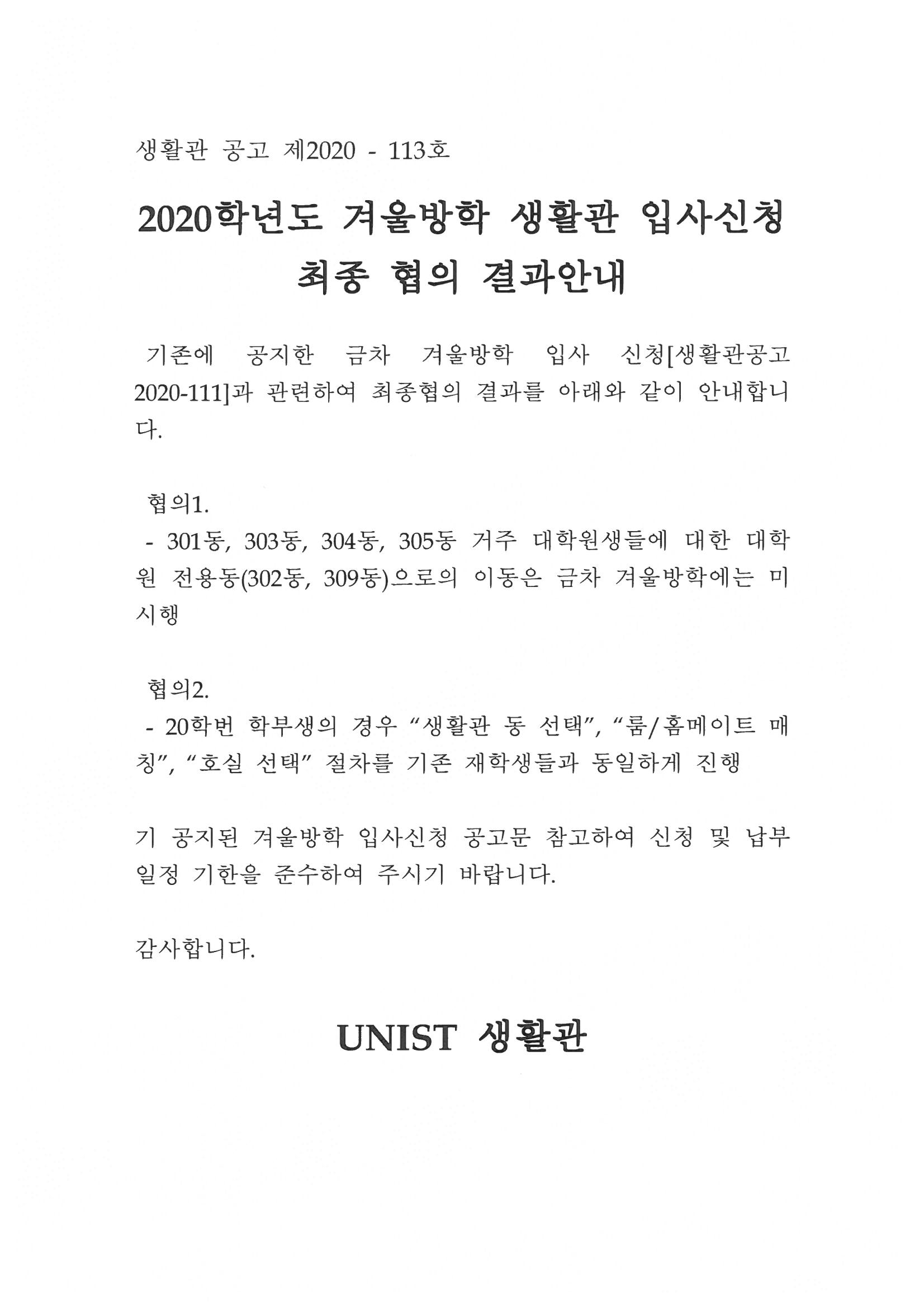 생활관 공고 제2020 - 113호

2020학년도 겨울방학 생활관 입사신청 최종 협의 결과안내

기존에 공지한 금차 겨울방학 입사 신청[생활관공고 2020-111]과 관련하여 최종협의 결과를 아래와 같이 안내합니다.

협의1.
- 301동, 303동, 304동, 305동 거주 대학원생들에 대한 대학원 전용동(302동, 309동)으로의 이동은 금차 겨울방학에는 미시행

협의2.
- 20학번 학부생의 경우 “생활관 동 선택”, “룸/홈메이트 매칭”, “호실 선택” 절차를 기존 재학생들과 동일하게 진행

기 공지된 겨울방학 입사신청 공고문 참고하여 신청 및 납부 일정 기한을 준수하여 주시기 바랍니다.

감사합니다.

UNIST 생활관